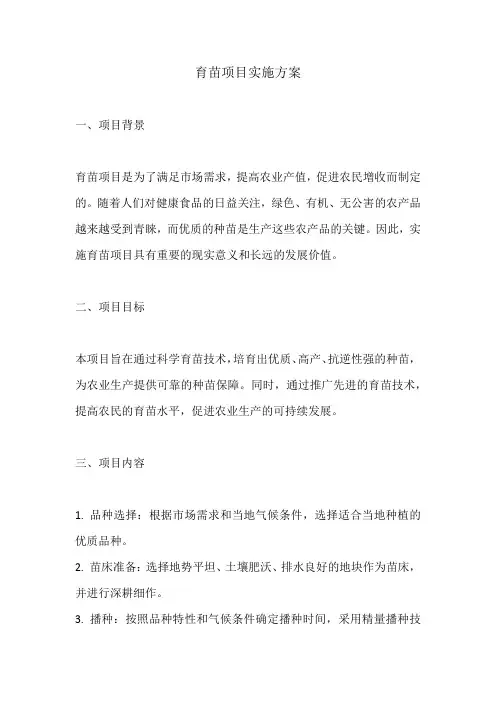 育苗项目实施方案

一、项目背景

育苗项目是为了满足市场需求，提高农业产值，促进农民增收而制定的。随着人们对健康食品的日益关注，绿色、有机、无公害的农产品越来越受到青睐，而优质的种苗是生产这些农产品的关键。因此，实施育苗项目具有重要的现实意义和长远的发展价值。

二、项目目标

本项目旨在通过科学育苗技术，培育出优质、高产、抗逆性强的种苗，为农业生产提供可靠的种苗保障。同时，通过推广先进的育苗技术，提高农民的育苗水平，促进农业生产的可持续发展。

三、项目内容

1. 品种选择：根据市场需求和当地气候条件，选择适合当地种植的优质品种。

2. 苗床准备：选择地势平坦、土壤肥沃、排水良好的地块作为苗床，并进行深耕细作。

3. 播种：按照品种特性和气候条件确定播种时间，采用精量播种技